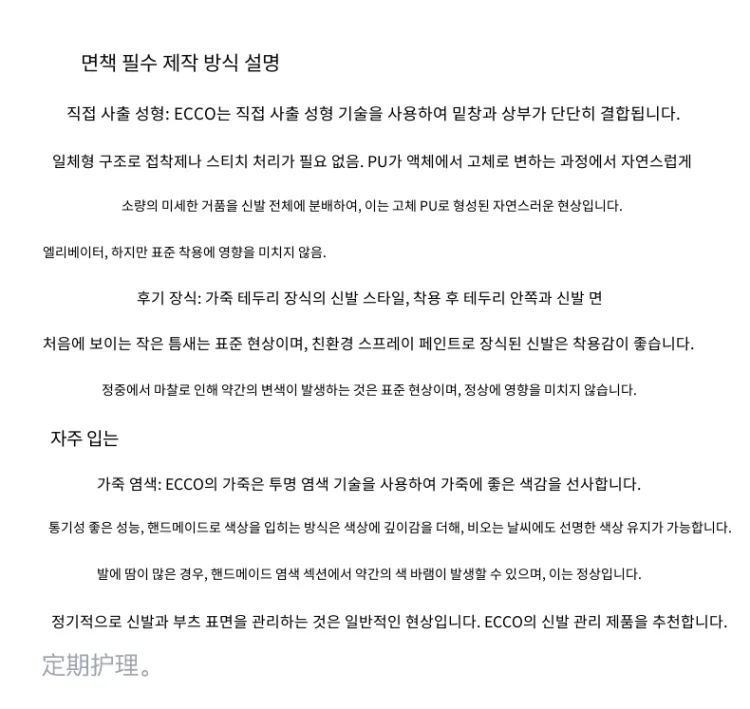 면책 필수 제작 방식 설명

직접 사출 성형: ECCO는 직접 사출 성형 기술을 사용하여 밑창과 상부가 단단히 결합됩니다.

일체형 구조로 접착제나 스티치 처리가 필요 없음. PU가 액체에서 고체로 변하는 과정에서 자연스럽게

소량의 미세한 거품을 신발 전체에 분배하여, 이는 고체 PU로 형성된 자연스러운 현상입니다.

엘리베이터, 하지만 표준 착용에 영향을 미치지 않음.

후기 장식: 가죽 테두리 장식의 신발 스타일, 착용 후 테두리 안쪽과 신발 면

처음에 보이는 작은 틈새는 표준 현상이며, 친환경 스프레이 페인트로 장식된 신발은 착용감이 좋습니다.

정중에서 마찰로 인해 약간의 변색이 발생하는 것은 표준 현상이며, 정상에 영향을 미치지 않습니다.

자주 입는

가죽 염색: ECCO의 가죽은 투명 염색 기술을 사용하여 가죽에 좋은 색감을 선사합니다.

통기성 좋은 성능, 핸드메이드로 색상을 입히는 방식은 색상에 깊이감을 더해, 비오는 날씨에도 선명한 색상 유지가 가능합니다.

발에 땀이 많은 경우, 핸드메이드 염색 섹션에서 약간의 색 바램이 발생할 수 있으며, 이는 정상입니다.

정기적으로 신발과 부츠 표면을 관리하는 것은 일반적인 현상입니다. ECCO의 신발 관리 제품을 추천합니다.

定期护理。